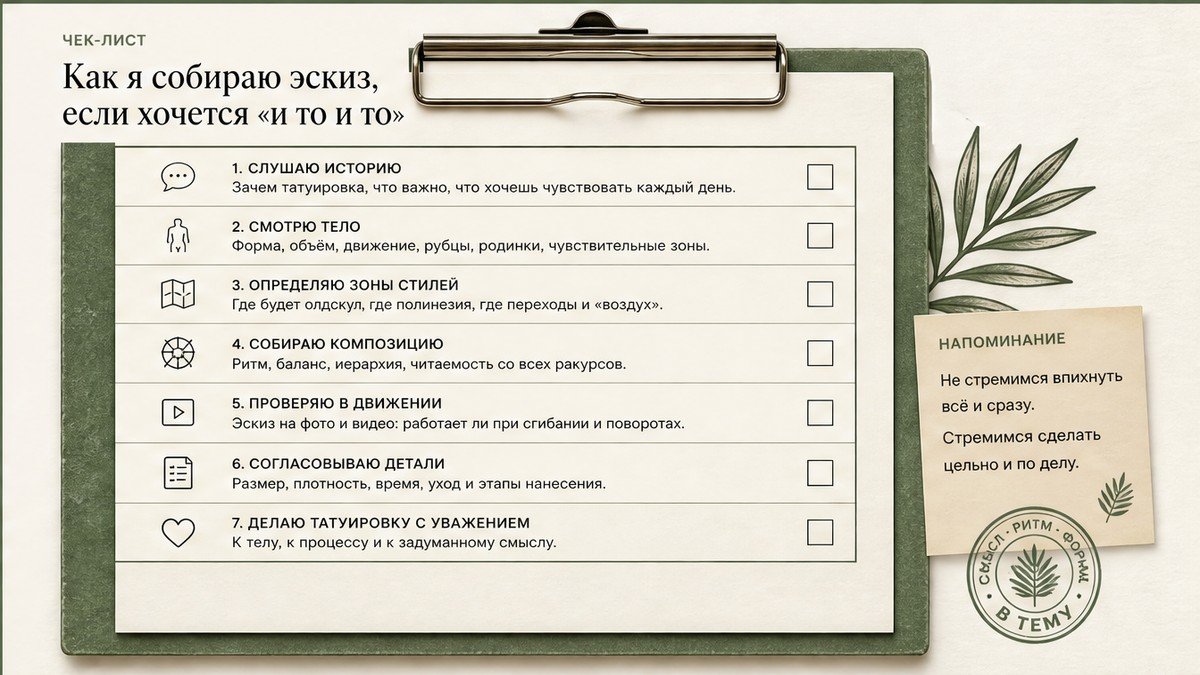 ЧЕК-ЛИСТ

Как я собираю эскиз, если хочется «и то и то»

1. СЛУШАЮ ИСТОРИЮ
Зачем татуировка, что важно, что хочешь чувствовать каждый день.

2. СМОТРЮ ТЕЛО
Форма, объём, движение, рубцы, родинки, чувствительные зоны.

3. ОПРЕДЕЛЯЮ ЗОНЫ СТИЛЕЙ
Где будет олдскул, где полинезия, где переходы и «воздух».

4. СОБИРАЮ КОМПОЗИЦИЮ
Ритм, баланс, иерархия, читаемость со всех ракурсов.

5. ПРОВЕРЯЮ В ДВИЖЕНИИ
Эскиз на фото и видео: работает ли при сгибании и поворотах.

6. СОГЛАСОВЫВАЮ ДЕТАЛИ
Размер, плотность, время, уход и этапы нанесения.

7. ДЕЛАЮ ТАТУИРОВКУ С УВАЖЕНИЕМ
К телу, к процессу и к задуманному смыслу.

НАПОМИНАНИЕ

Не стремимся впихнуть всё и сразу.

Стремимся сделать цельно и по делу.

СМЫСЛ · РИТМ · ФОРМА
В ТЕМУ